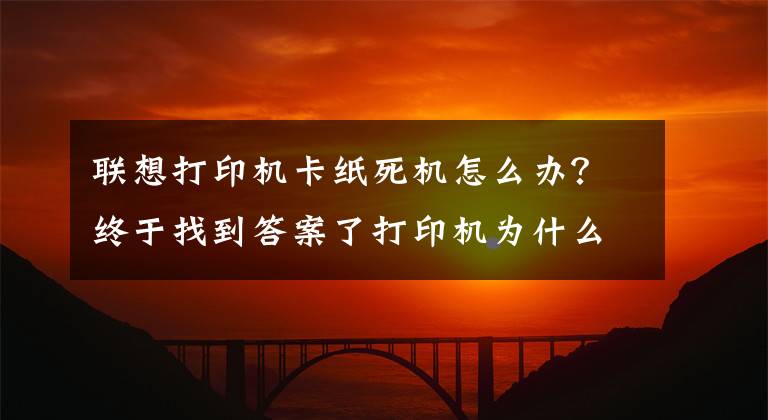 联想打印机卡纸死机怎么办?
终于找到答案了打印机为什么